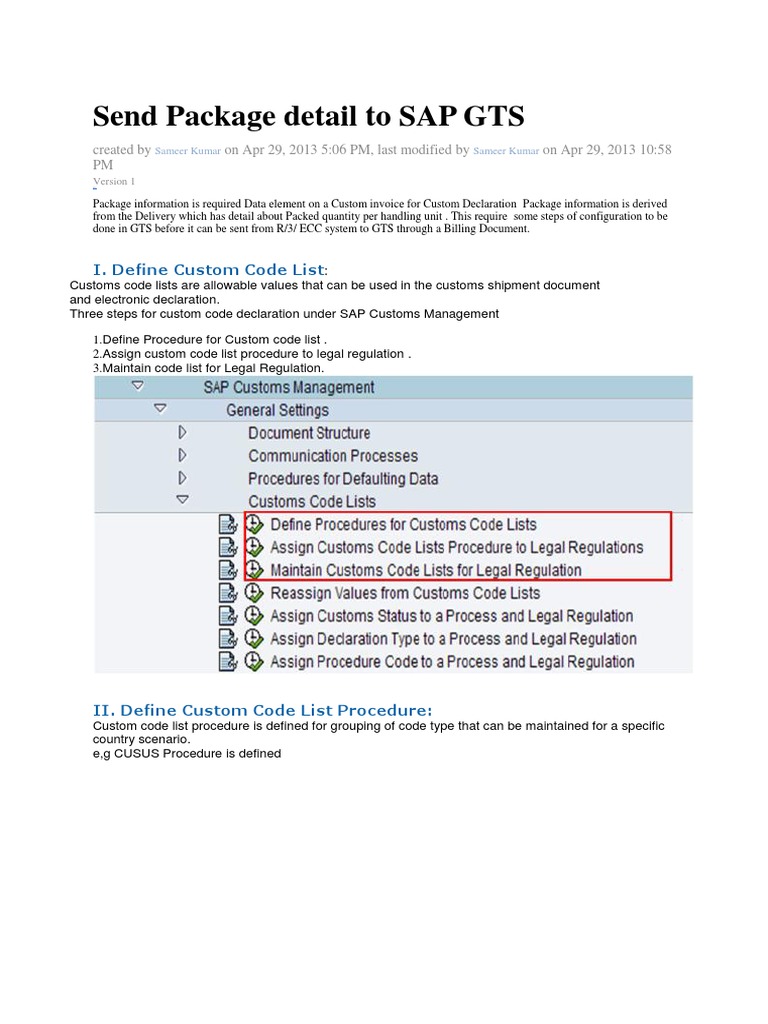 Send Package detail to SAP GTS

created by Sameer Kumar on Apr 29, 2013 5:06 PM, last modified by Sameer Kumar on Apr 29, 2013 10:58 PM

Version 1

Package information is required Data element on a Custom invoice for Custom Declaration Package information is derived from the Delivery which has detail about Packed quantity per handling unit . This require some steps of configuration to be done in GTS before it can be sent from R/3/ ECC system to GTS through a Billing Document.

I. Define Custom Code List:

Customs code lists are allowable values that can be used in the customs shipment document and electronic declaration.
Three steps for custom code declaration under SAP Customs Management

1.Define Procedure for Custom code list .
2.Assign custom code list procedure to legal regulation .
3.Maintain code list for Legal Regulation.

SAP Customs Management
General Settings
Document Structure
Communication Processes
Procedures for Defaulting Data
Customs Code Lists
Define Procedures for Customs Code Lists
Assign Customs Code Lists Procedure to Legal Regulations
Maintain Customs Code Lists for Legal Regulation
Reassign Values from Customs Code Lists
Assign Customs Status to a Process and Legal Regulation
Assign Declaration Type to a Process and Legal Regulation
Assign Procedure Code to a Process and Legal Regulation

II. Define Custom Code List Procedure:

Custom code list procedure is defined for grouping of code type that can be maintained for a specific country scenario.
e,g CUSUS Procedure is defined